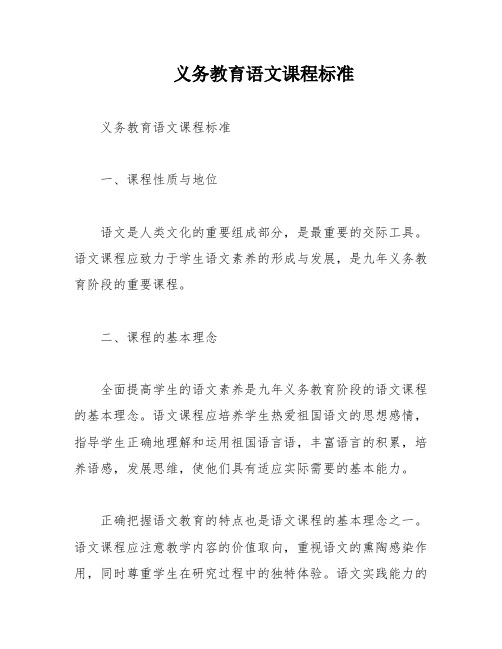 义务教育语文课程标准

义务教育语文课程标准

一、课程性质与地位

语文是人类文化的重要组成部分，是最重要的交际工具。语文课程应致力于学生语文素养的形成与发展，是九年义务教育阶段的重要课程。

二、课程的基本理念

全面提高学生的语文素养是九年义务教育阶段的语文课程的基本理念。语文课程应培养学生热爱祖国语文的思想感情，指导学生正确地理解和运用祖国语言语，丰富语言的积累，培养语感，发展思维，使他们具有适应实际需要的基本能力。

正确把握语文教育的特点也是语文课程的基本理念之一。语文课程应注意教学内容的价值取向，重视语文的熏陶感染作用，同时尊重学生在研究过程中的独特体验。语文实践能力的